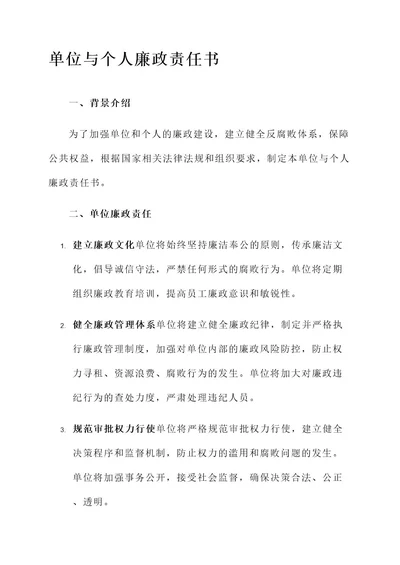 单位与个人廉政责任书

一、背景介绍

为了加强单位和个人的廉政建设，建立健全反腐败体系，保障公共权益，根据国家相关法律法规和组织要求，制定本单位与个人廉政责任书。

二、单位廉政责任

1. 建立廉政文化单位将始终坚持廉洁奉公的原则，传承廉洁文化，倡导诚信守法，严禁任何形式的腐败行为。单位将定期组织廉政教育培训，提高员工廉政意识和敏锐性。

2. 健全廉政管理体系单位将建立健全廉政纪律，制定并严格执行廉政管理制度，加强对单位内部的廉政风险防控，防止权力寻租、资源浪费、腐败行为的发生。单位将加大对廉政违纪行为的查处力度，严肃处理违纪人员。

3. 规范审批权力行使单位将严格规范审批权力行使，建立健全决策程序和监督机制，防止权力的滥用和腐败问题的发生。单位将加强事务公开，接受社会监督，确保决策合法、公正、透明。